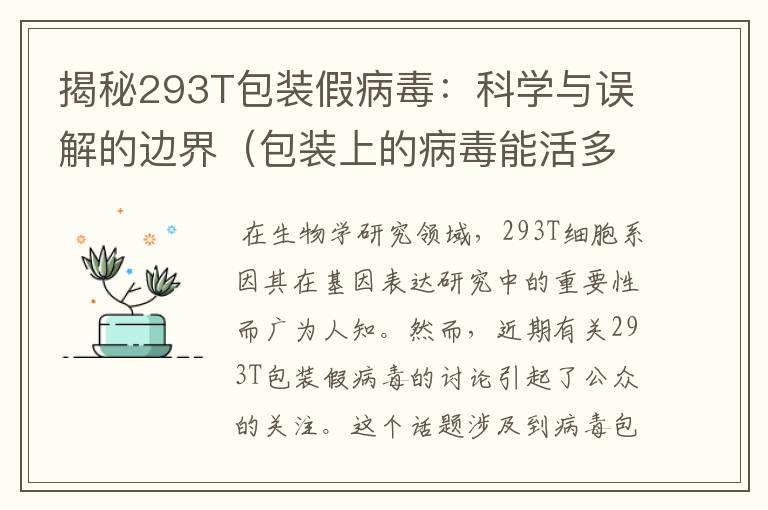 揭秘293T包装假病毒：科学与误解的边界（包装上的病毒能活多

在生物学研究领域，293T细胞系因其在基因表达研究中的重要性而广为人知。然而，近期有关293T包装假病毒的讨论引起了公众的关注。这个话题涉及到病毒包